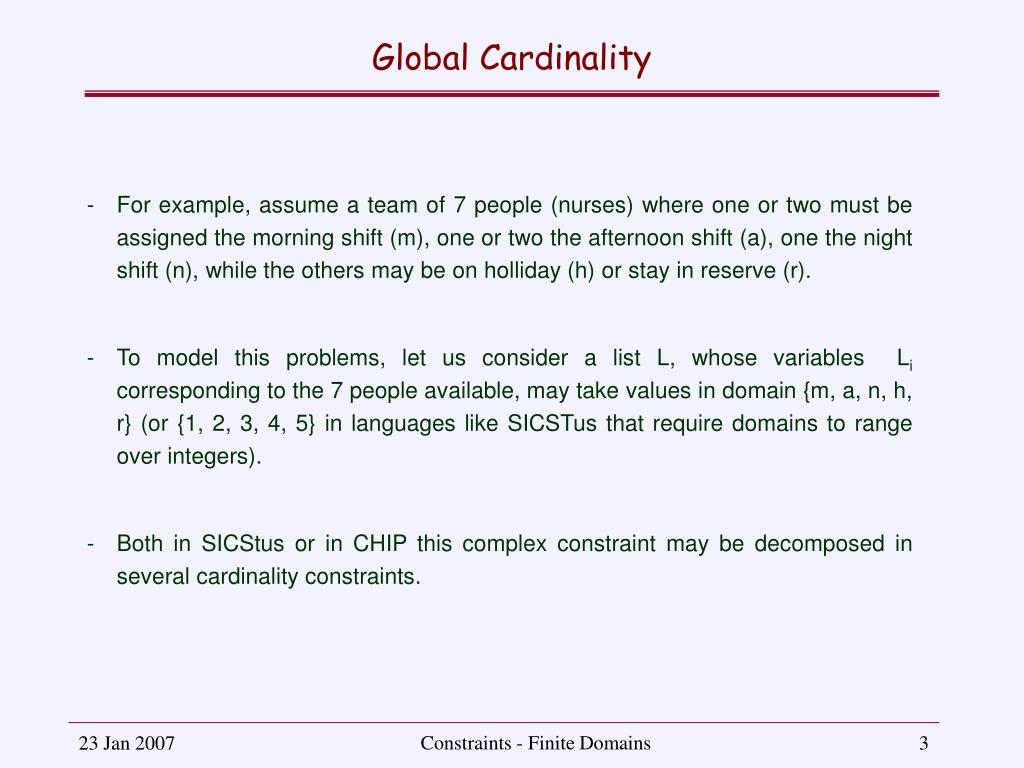 Global Cardinality

- For example, assume a team of 7 people (nurses) where one or two must be assigned the morning shift (m), one or two the afternoon shift (a), one the night shift (n), while the others may be on holliday (h) or stay in reserve (r).

- To model this problems, let us consider a list L, whose variables $L_i$ corresponding to the 7 people available, may take values in domain {m, a, n, h, r} (or {1, 2, 3, 4, 5} in languages like SICSTus that require domains to range over integers).

- Both in SICStus or in CHIP this complex constraint may be decomposed in several cardinality constraints.

23 Jan 2007 Constraints - Finite Domains 3